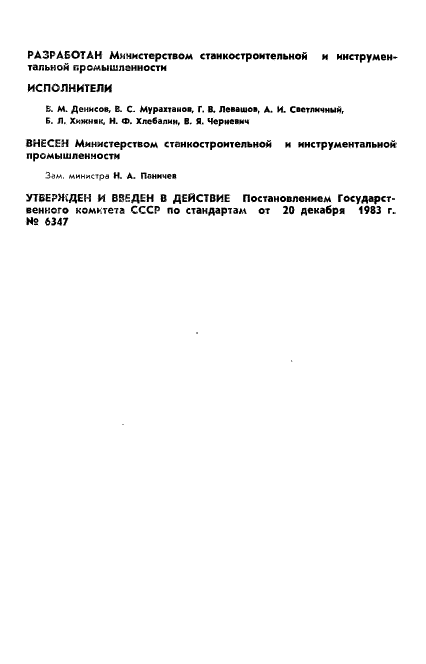 РАЗРАБОТАН Министерством станкостроительной и инструментальной промышленности

ИСПОЛНИТЕЛИ

Б. М. Денисов, В. С. Мурахтанов, Г. В. Левашов, А. И. Светличный, Б. Л. Хижняк, Н. Ф. Хлебалин, В. Я. Черневич

ВНЕСЕН Министерством станкостроительной и инструментальной промышленности

Зам. министра Н. А. Паничев

УТВЕРЖДЕН И ВВЕДЕН В ДЕЙСТВИЕ Постановлением Государственного комитета СССР по стандартам от 20 декабря 1983 г. № 6347